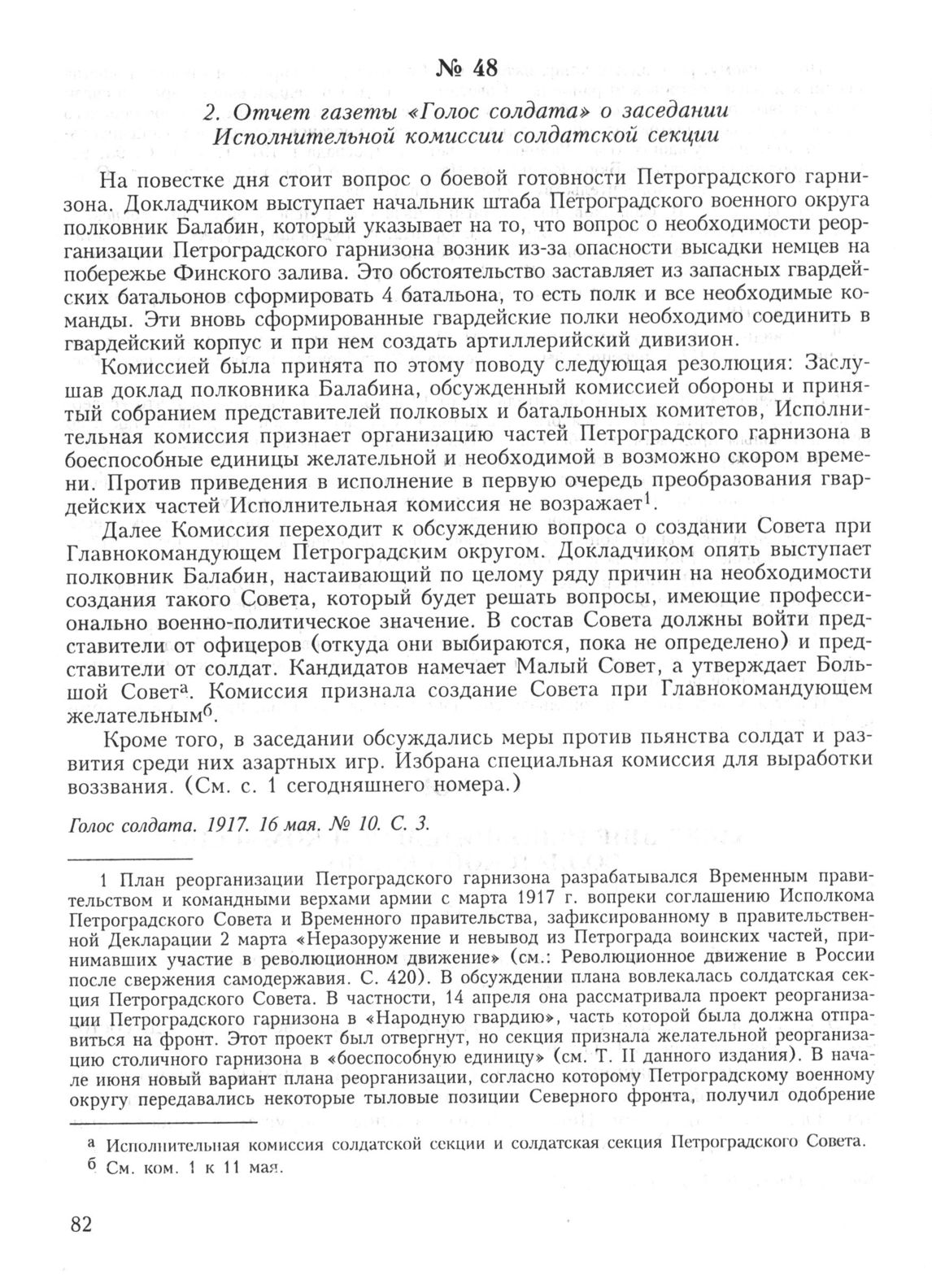 № 48

2. Отчет газеты «Голос солдата» о заседании Исполнительной комиссии солдатской секции

На повестке дня стоит вопрос о боевой готовности Петроградского гарнизона. Докладчиком выступает начальник штаба Петроградского военного округа полковник Балабин, который указывает на то, что вопрос о необходимости реорганизации Петроградского гарнизона возник из-за опасности высадки немцев на побережье Финского залива. Это обстоятельство заставляет из запасных гвардейских батальонов сформировать 4 батальона, то есть полк и все необходимые команды. Эти вновь сформированные гвардейские полки необходимо соединить в гвардейский корпус и при нем создать артиллерийский дивизион.

Комиссией была принята по этому поводу следующая резолюция: Заслушав доклад полковника Балабина, обсужденный комиссией обороны и принятый собранием представителей полковых и батальонных комитетов, Исполнительная комиссия признает организацию частей Петроградского гарнизона в боеспособные единицы желательной и необходимой в возможно скором времени. Против приведения в исполнение в первую очередь преобразования гвардейских частей Исполнительная комиссия не возражает$^1$.

Далее Комиссия переходит к обсуждению вопроса о создании Совета при Главнокомандующем Петроградским округом. Докладчиком опять выступает полковник Балабин, настаивающий по целому ряду причин на необходимости создания такого Совета, который будет решать вопросы, имеющие профессионально военно-политическое значение. В состав Совета должны войти представители от офицеров (откуда они выбираются, пока не определено) и представители от солдат. Кандидатов намечает Малый Совет, а утверждает Большой Совет$^а$. Комиссия признала создание Совета при Главнокомандующем желательным$^б$.

Кроме того, в заседании обсуждались меры против пьянства солдат и развития среди них азартных игр. Избрана специальная комиссия для выработки воззвания. (См. с. 1 сегодняшнего номера.)

Голос солдата. 1917. 16 мая. № 10. С. 3.

1 План реорганизации Петроградского гарнизона разрабатывался Временным правительством и командными верхами армии с марта 1917 г. вопреки соглашению Исполкома Петроградского Совета и Временного правительства, зафиксированному в правительственной Декларации 2 марта «Неразоружение и невывод из Петрограда воинских частей, принимавших участие в революционном движение» (см.: Революционное движение в России после свержения самодержавия. С. 420). В обсуждении плана вовлекалась солдатская секция Петроградского Совета. В частности, 14 апреля она рассматривала проект реорганизации Петроградского гарнизона в «Народную гвардию», часть которой была должна отправиться на фронт. Этот проект был отвергнут, но секция признала желательной реорганизацию столичного гарнизона в «боеспособную единицу» (см. Т. II данного издания). В начале июня новый вариант плана реорганизации, согласно которому Петроградскому военному округу передавались некоторые тыловые позиции Северного фронта, получил одобрение

а Исполнительная комиссия солдатской секции и солдатская секция Петроградского Совета.
б См. ком. 1 к 11 мая.

82